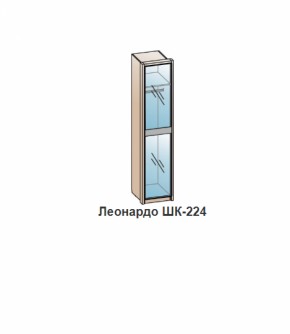 Леонардо ШК-224